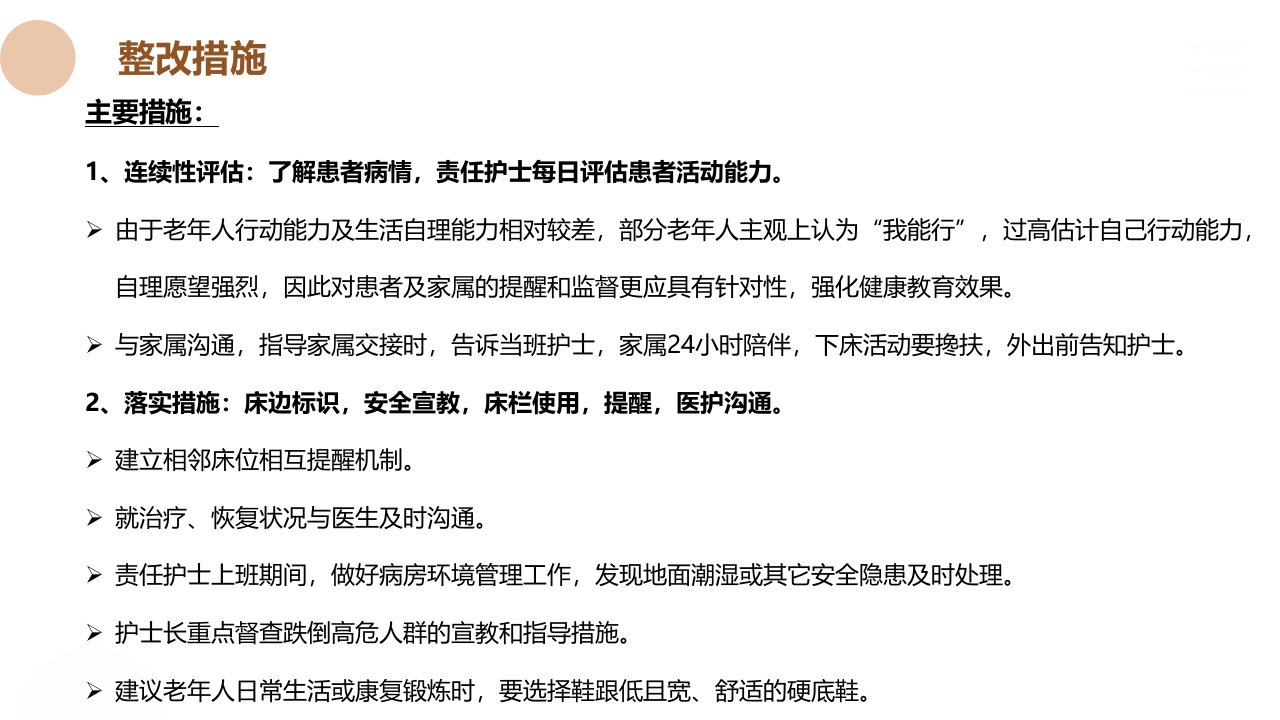 整改措施

主要措施：

1、连续性评估：了解患者病情，责任护士每日评估患者活动能力。

➢ 由于老年人行动能力及生活自理能力相对较差，部分老年人主观上认为“我能行”，过高估计自己行动能力，自理愿望强烈，因此对患者及家属的提醒和监督更应具有针对性，强化健康教育效果。

➢ 与家属沟通，指导家属交接时，告诉当班护士，家属24小时陪伴，下床活动要搀扶，外出前告知护士。

2、落实措施：床边标识，安全宣教，床栏使用，提醒，医护沟通。

➢ 建立相邻床位相互提醒机制。

➢ 就治疗、恢复状况与医生及时沟通。

➢ 责任护士上班期间，做好病房环境管理工作，发现地面潮湿或其它安全隐患及时处理。

➢ 护士长重点督查跌倒高危人群的宣教和指导措施。

➢ 建议老年人日常生活或康复锻炼时，要选择鞋跟低且宽、舒适的硬底鞋。